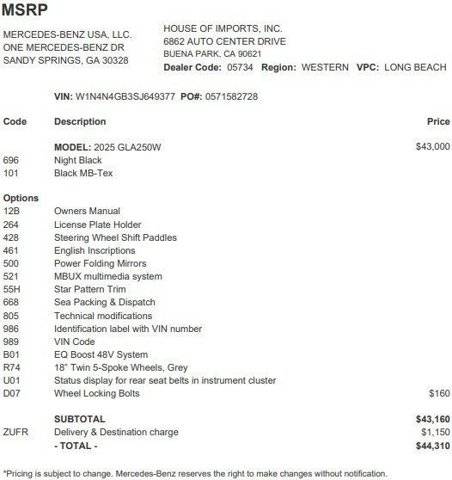 MSRP

MERCEDES-BENZ USA, LLC.
ONE MERCEDES-BENZ DR
SANDY SPRINGS, GA 30328

HOUSE OF IMPORTS, INC.
6862 AUTO CENTER DRIVE
BUENA PARK, CA 90621
Dealer Code: 05734 Region: WESTERN VPC: LONG BEACH

VIN: W1N4N4GB3SJ649377 PO#: 0571582728

| Code | Description | Price |
|---|---|---|
| | MODEL: 2025 GLA250W | $43,000 |
| 696 | Night Black | |
| 101 | Black MB-Tex | |
| Options | | |
| 12B | Owners Manual | |
| 264 | License Plate Holder | |
| 428 | Steering Wheel Shift Paddles | |
| 461 | English Inscriptions | |
| 500 | Power Folding Mirrors | |
| 521 | MBUX multimedia system | |
| 55H | Star Pattern Trim | |
| 668 | Sea Packing & Dispatch | |
| 805 | Technical modifications | |
| 986 | Identification label with VIN number | |
| 989 | VIN Code | |
| B01 | EQ Boost 48V System | |
| R74 | 18" Twin 5-Spoke Wheels, Grey | |
| U01 | Status display for rear seat belts in instrument cluster | |
| D07 | Wheel Locking Bolts | $160 |
| | SUBTOTAL | $43,160 |
| ZUFR | Delivery & Destination charge | $1,150 |
| | - TOTAL - | $44,310 |

*Pricing is subject to change. Mercedes-Benz reserves the right to make changes without notification.